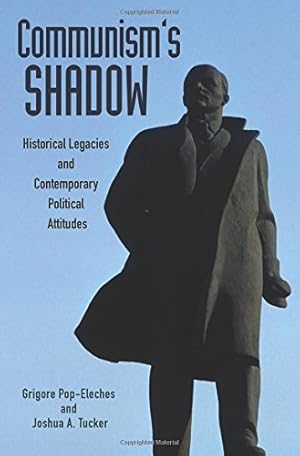 Copyrighted Material

Communism's SHADOW

Historical Legacies and Contemporary Political Attitudes

Grigore Pop-Eleches and Joshua A. Tucker

Copyrighted Material